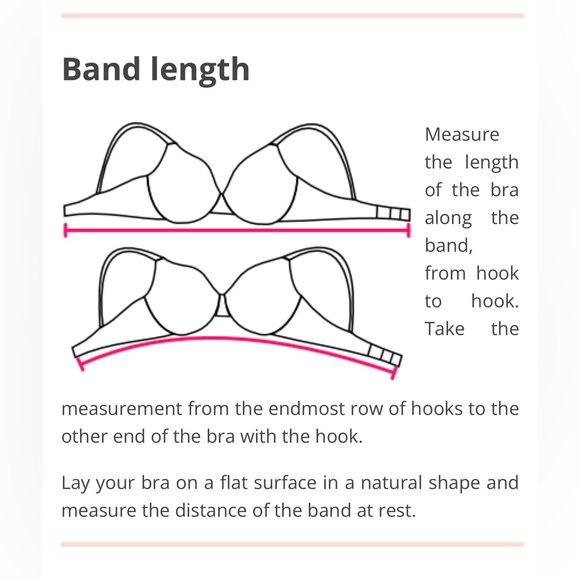 Band length

Measure the length of the bra along the band, from hook to hook. Take the measurement from the endmost row of hooks to the other end of the bra with the hook.

Lay your bra on a flat surface in a natural shape and measure the distance of the band at rest.